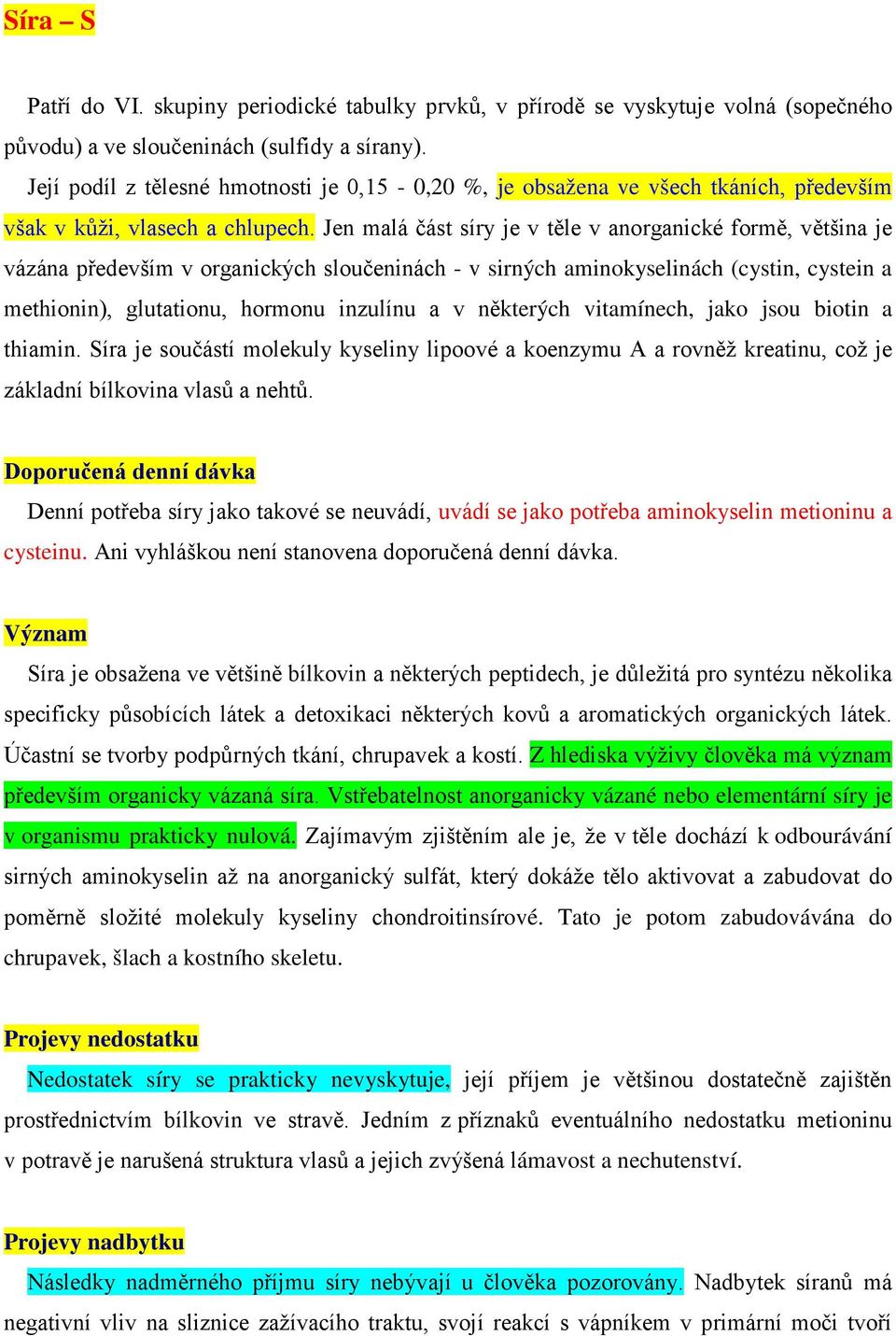 Síra – S

Patří do VI. skupiny periodické tabulky prvků, v přírodě se vyskytuje volná (sopečného původu) a ve sloučeninách (sulfidy a sírany).

Její podíl z tělesné hmotnosti je 0,15 - 0,20 %, je obsažena ve všech tkáních, především však v kůži, vlasech a chlupech. Jen malá část síry je v těle v anorganické formě, většina je vázána především v organických sloučeninách - v sirných aminokyselinách (cystin, cystein a methionin), glutationu, hormonu inzulínu a v některých vitamínech, jako jsou biotin a thiamin. Síra je součástí molekuly kyseliny lipoové a koenzymu A a rovněž kreatinu, což je základní bílkovina vlasů a nehtů.

Doporučená denní dávka

Denní potřeba síry jako takové se neuvádí, uvádí se jako potřeba aminokyselin metioninu a cysteinu. Ani vyhláškou není stanovena doporučená denní dávka.

Význam

Síra je obsažena ve většině bílkovin a některých peptidech, je důležitá pro syntézu několika specificky působících látek a detoxikaci některých kovů a aromatických organických látek. Účastní se tvorby podpůrných tkání, chrupavek a kostí. Z hlediska výživy člověka má význam především organicky vázaná síra. Vstřebatelnost anorganicky vázané nebo elementární síry je v organismu prakticky nulová. Zajímavým zjištěním ale je, že v těle dochází k odbourávání sirných aminokyselin až na anorganický sulfát, který dokáže tělo aktivovat a zabudovat do poměrně složité molekuly kyseliny chondroitinsírové. Tato je potom zabudovávána do chrupavek, šlach a kostního skeletu.

Projevy nedostatku

Nedostatek síry se prakticky nevyskytuje, její příjem je většinou dostatečně zajištěn prostřednictvím bílkovin ve stravě. Jedním z příznaků eventuálního nedostatku metioninu v potravě je narušená struktura vlasů a jejich zvýšená lámavost a nechutenství.

Projevy nadbytku

Následky nadměrného příjmu síry nebývají u člověka pozorovány. Nadbytek síranů má negativní vliv na sliznice zažívacího traktu, svojí reakcí s vápníkem v primární moči tvoří